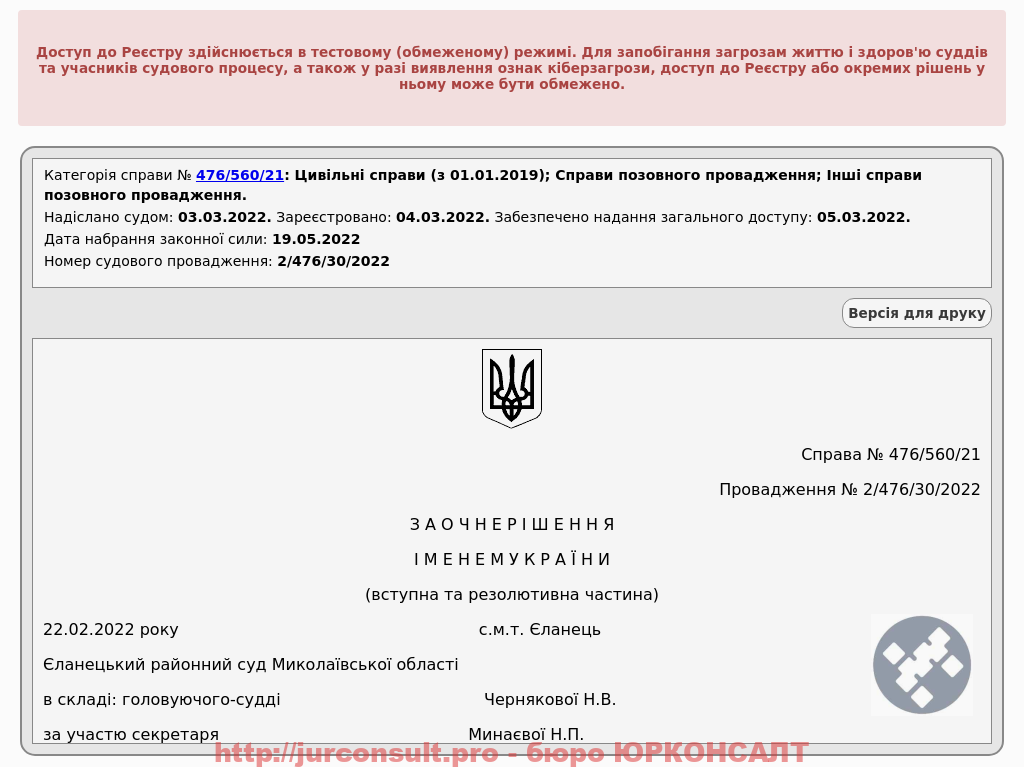 Доступ до Реєстру здійснюється в тестовому (обмеженому) режимі. Для запобігання загрозам життю і здоров'ю суддів та учасників судового процесу, а також у разі виявлення ознак кіберзагрози, доступ до Реєстру або окремих рішень у ньому може бути обмежено.

Категорія справи № 476/560/21: Цивільні справи (з 01.01.2019); Справи позовного провадження; Інші справи позовного провадження.
Надіслано судом: 03.03.2022. Зареєстровано: 04.03.2022. Забезпечено надання загального доступу: 05.03.2022.
Дата набрання законної сили: 19.05.2022
Номер судового провадження: 2/476/30/2022

Версія для друку

Справа № 476/560/21

Провадження № 2/476/30/2022

З А О Ч Н Е Р І Ш Е Н Н Я

І М Е Н Е М У К Р А Ї Н И

(вступна та резолютивна частина)

22.02.2022 року с.м.т. Єланець

Єланецький районний суд Миколаївської області

в складі: головуючого-судді Чернякової Н.В.

за участю секретаря Минаєвої Н.П.

http://jurconsult.pro - бюро ЮРКОНСАЛТ